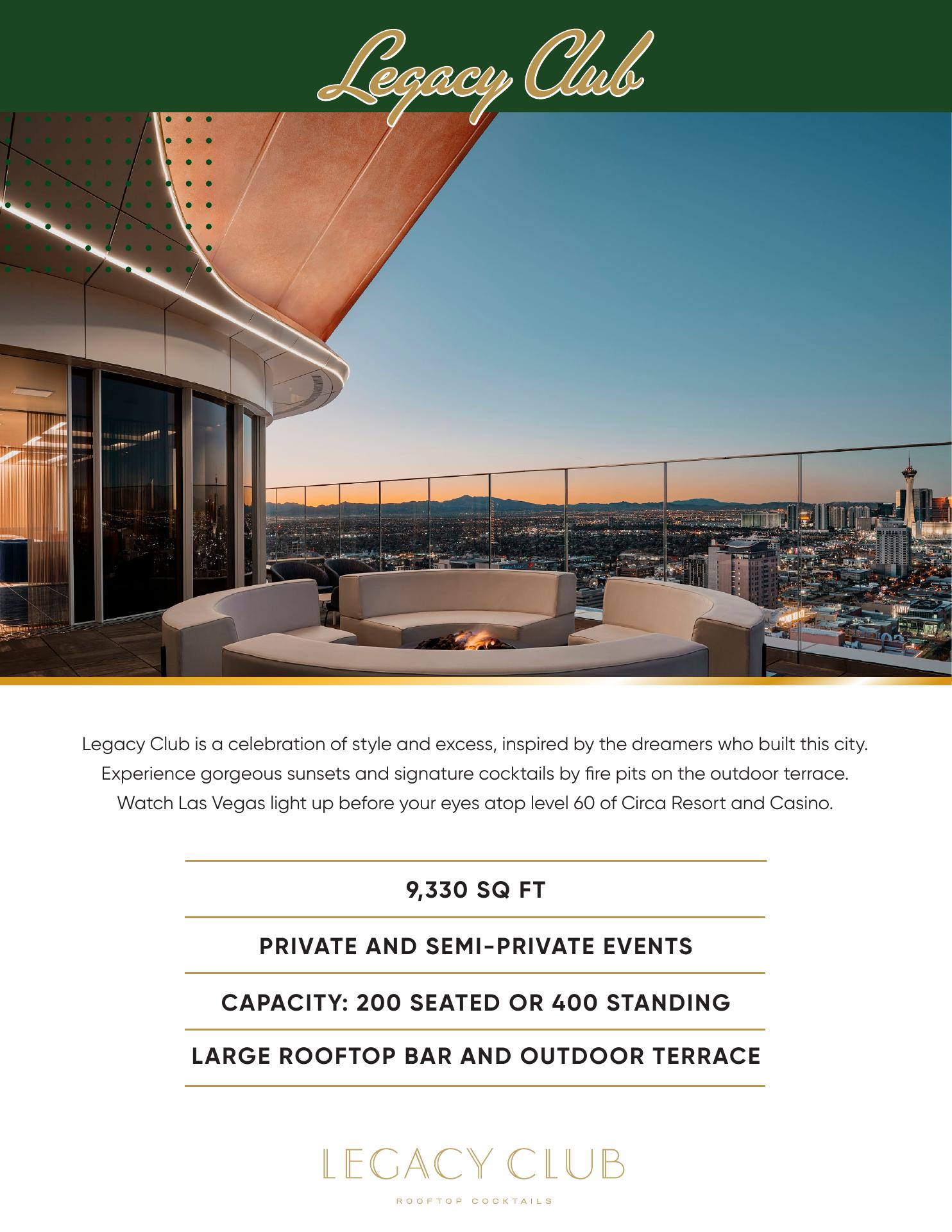 Legacy Club

Legacy Club is a celebration of style and excess, inspired by the dreamers who built this city. Experience gorgeous sunsets and signature cocktails by fire pits on the outdoor terrace. Watch Las Vegas light up before your eyes atop level 60 of Circa Resort and Casino.

9,330 SQ FT

PRIVATE AND SEMI-PRIVATE EVENTS

CAPACITY: 200 SEATED OR 400 STANDING

LARGE ROOFTOP BAR AND OUTDOOR TERRACE

LEGACY CLUB

ROOFTOP COCKTAILS